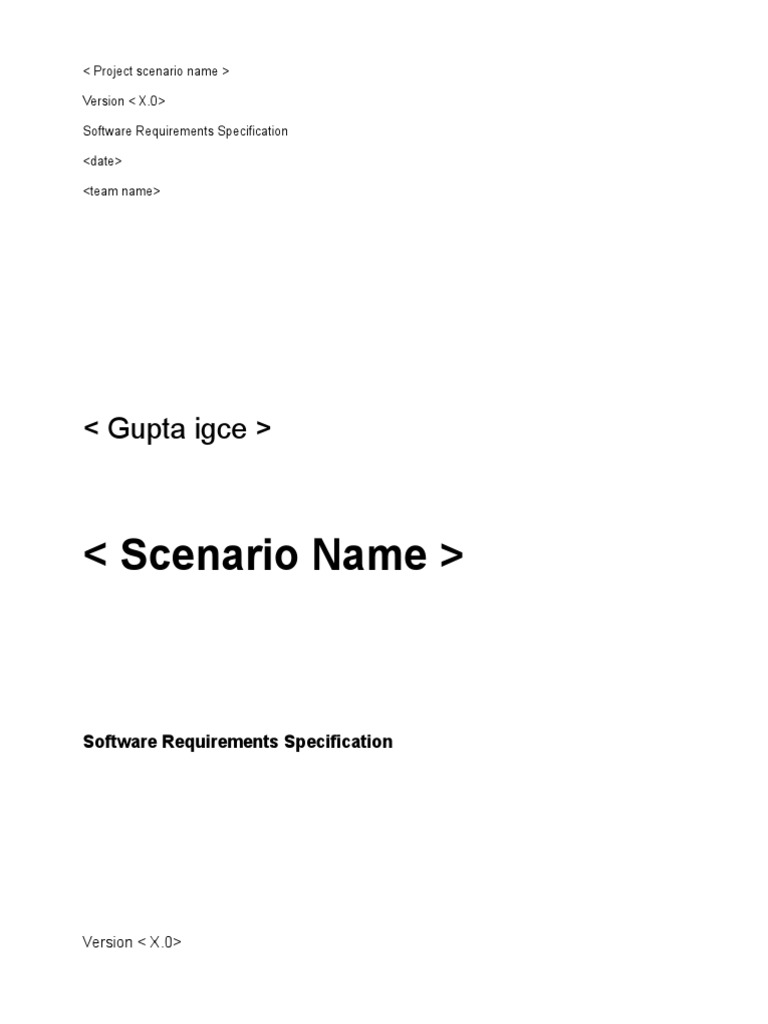 < Project scenario name >

Version < X.0>

Software Requirements Specification

<date>

<team name>

< Gupta igce >

< Scenario Name >

Software Requirements Specification

Version < X.0>